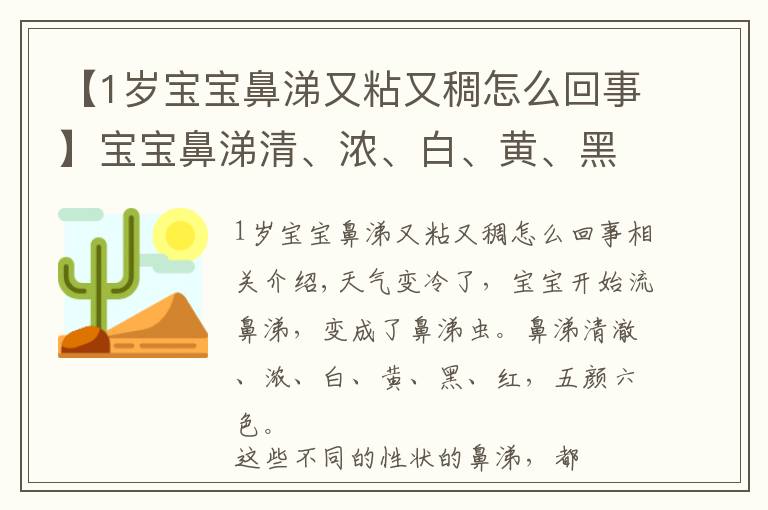 【1岁宝宝鼻涕又粘又稠怎么回事】宝宝鼻涕清、浓、白、黄、黑

1岁宝宝鼻涕又粘又稠怎么回事相关介绍，天气变冷了，宝宝开始流鼻涕，变成了鼻涕虫。鼻涕清澈、浓、白、黄、黑、红，五颜六色。

这些不同的性状的鼻涕，都